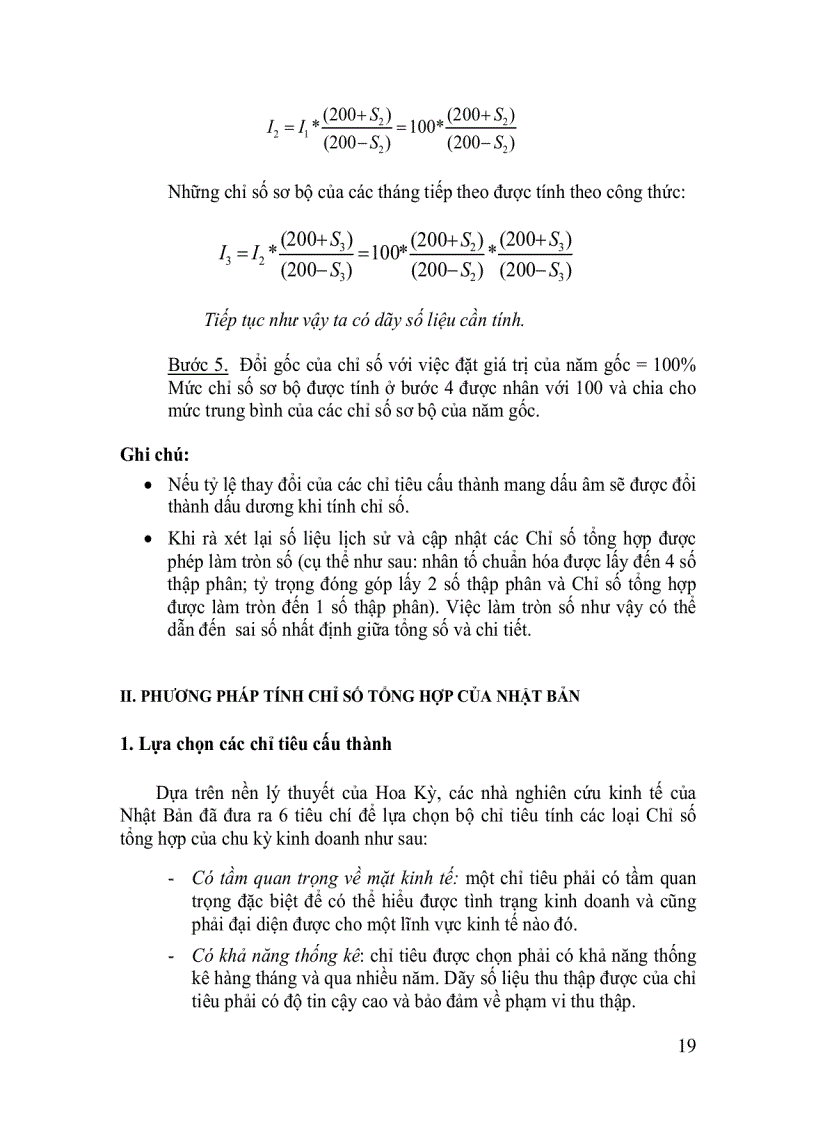 $I_2 = I_1 * \frac{(200+S_2)}{(200-S_2)} = 100 * \frac{(200+S_2)}{(200-S_2)}$

Những chỉ số sơ bộ của các tháng tiếp theo được tính theo công thức:

$I_3 = I_2 * \frac{(200+S_3)}{(200-S_3)} = 100 * \frac{(200+S_2)}{(200-S_2)} * \frac{(200+S_3)}{(200-S_3)}$

Tiếp tục như vậy ta có dãy số liệu cần tính.

Bước 5. Đổi gốc của chỉ số với việc đặt giá trị của năm gốc = 100% Mức chỉ số sơ bộ được tính ở bước 4 được nhân với 100 và chia cho mức trung bình của các chỉ số sơ bộ của năm gốc.

Ghi chú:

• Nếu tỷ lệ thay đổi của các chỉ tiêu cấu thành mang dấu âm sẽ được đổi thành dấu dương khi tính chỉ số.

• Khi rà xét lại số liệu lịch sử và cập nhật các Chỉ số tổng hợp được phép làm tròn số (cụ thể như sau: nhân tố chuẩn hóa được lấy đến 4 số thập phân; tỷ trọng đóng góp lấy 2 số thập phân và Chỉ số tổng hợp được làm tròn đến 1 số thập phân). Việc làm tròn số như vậy có thể dẫn đến sai số nhất định giữa tổng số và chi tiết.

II. PHƯƠNG PHÁP TÍNH CHỈ SỐ TỔNG HỢP CỦA NHẬT BẢN

1. Lựa chọn các chỉ tiêu cấu thành

Dựa trên nền lý thuyết của Hoa Kỳ, các nhà nghiên cứu kinh tế của Nhật Bản đã đưa ra 6 tiêu chí để lựa chọn bộ chỉ tiêu tính các loại Chỉ số tổng hợp của chu kỳ kinh doanh như sau:

- Có tầm quan trọng về mặt kinh tế: một chỉ tiêu phải có tầm quan trọng đặc biệt để có thể hiểu được tình trạng kinh doanh và cũng phải đại diện được cho một lĩnh vực kinh tế nào đó.

- Có khả năng thống kê: chỉ tiêu được chọn phải có khả năng thống kê hàng tháng và qua nhiều năm. Dãy số liệu thu thập được của chỉ tiêu phải có độ tin cậy cao và bảo đảm về phạm vi thu thập.

19